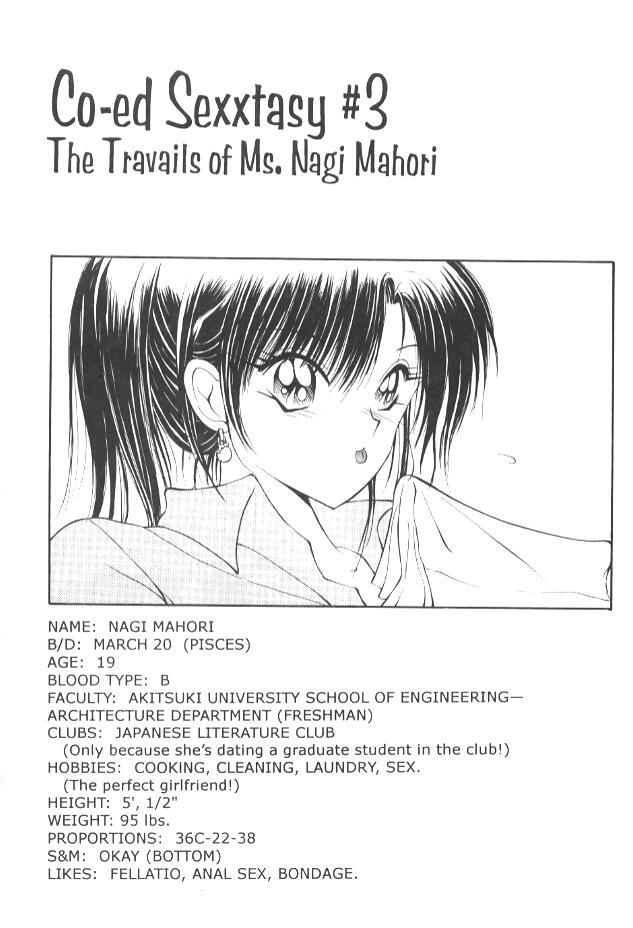 Co-ed Sexxtasy #3
The Travails of Ms. Nagi Mahori

NAME: NAGI MAHORI
B/D: MARCH 20 (PISCES)
AGE: 19
BLOOD TYPE: B
FACULTY: AKITSUKI UNIVERSITY SCHOOL OF ENGINEERING—ARCHITECTURE DEPARTMENT (FRESHMAN)
CLUBS: JAPANESE LITERATURE CLUB
(Only because she's dating a graduate student in the club!)
HOBBIES: COOKING, CLEANING, LAUNDRY, SEX.
(The perfect girlfriend!)
HEIGHT: 5', 1/2"
WEIGHT: 95 lbs.
PROPORTIONS: 36C-22-38
S&M: OKAY (BOTTOM)
LIKES: FELLATIO, ANAL SEX, BONDAGE.